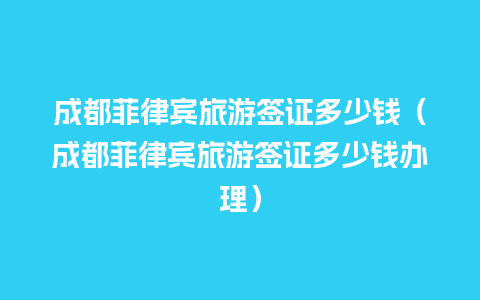 成都菲律宾旅游签证多少钱（成都菲律宾旅游签证多少钱办理）